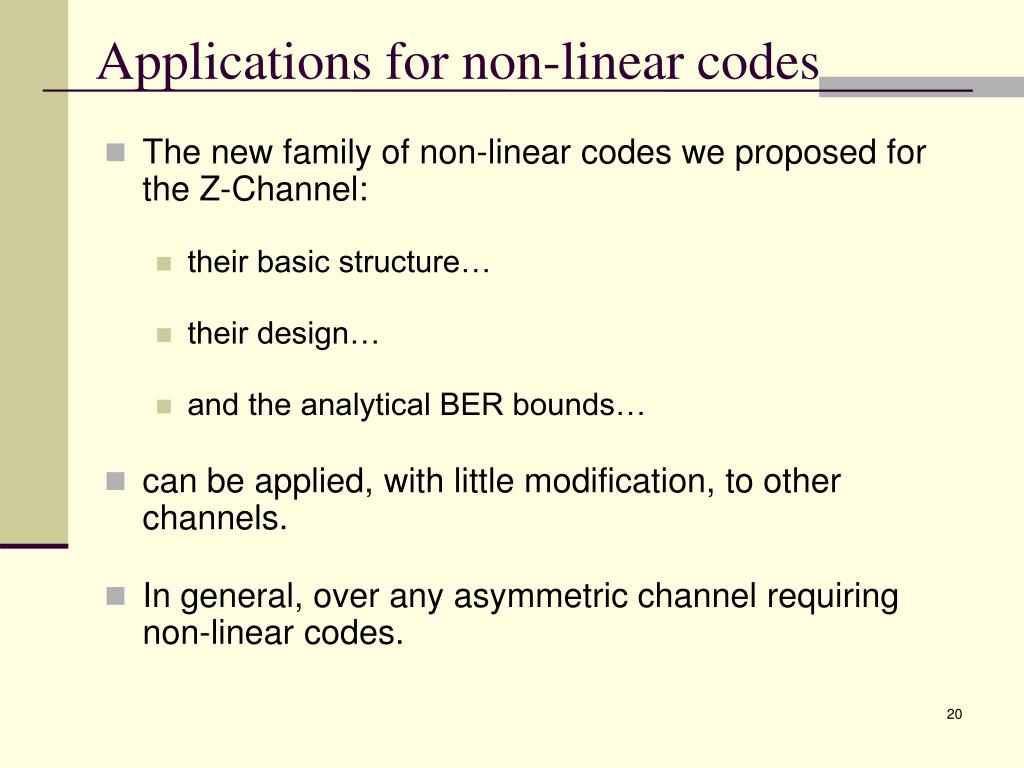 Applications for non-linear codes

The new family of non-linear codes we proposed for the Z-Channel:

their basic structure…

their design…

and the analytical BER bounds…

can be applied, with little modification, to other channels.

In general, over any asymmetric channel requiring non-linear codes.

20